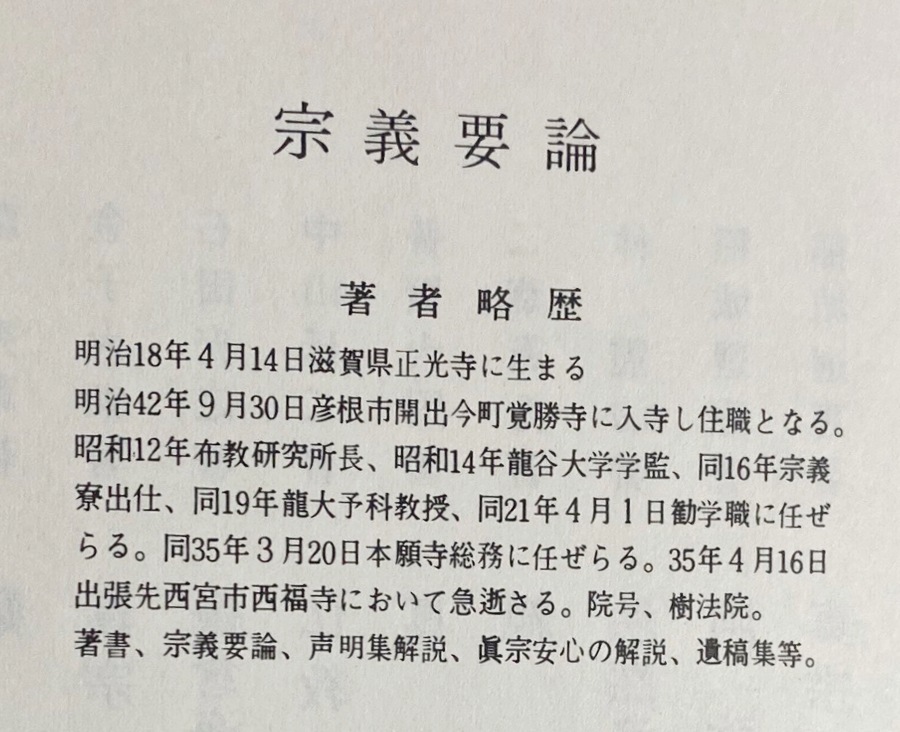 宗義要論

著者略歴

明治18年4月14日滋賀県正光寺に生まる
明治42年9月30日彦根市開出今町覚勝寺に入寺し住職となる。
昭和12年布教研究所長、昭和14年龍谷大学学監、同16年宗義寮出仕、同19年龍大予科教授、同21年4月1日勧学職に任ぜらる。同35年3月20日本願寺総務に任ぜらる。35年4月16日出張先西宮市西福寺において急逝さる。院号、樹法院。
著書、宗義要論、声明集解説、眞宗安心の解説、遺稿集等。